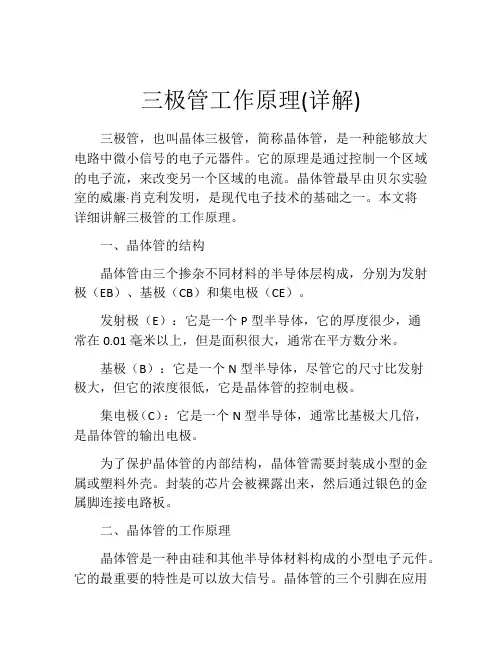 三极管工作原理(详解)

三极管，也叫晶体三极管，简称晶体管，是一种能够放大电路中微小信号的电子元器件。它的原理是通过控制一个区域的电子流，来改变另一个区域的电流。晶体管最早由贝尔实验室的威廉·肖克利发明，是现代电子技术的基础之一。本文将详细讲解三极管的工作原理。

一、晶体管的结构

晶体管由三个掺杂不同材料的半导体层构成，分别为发射极（EB）、基极（CB）和集电极（CE）。

发射极（E）：它是一个 P 型半导体，它的厚度很少，通常在 0.01 毫米以上，但是面积很大，通常在平方数分米。

基极（B）：它是一个 N 型半导体，尽管它的尺寸比发射极大，但它的浓度很低，它是晶体管的控制电极。

集电极（C）：它是一个 N 型半导体，通常比基极大几倍，是晶体管的输出电极。

为了保护晶体管的内部结构，晶体管需要封装成小型的金属或塑料外壳。封装的芯片会被裸露出来，然后通过银色的金属脚连接电路板。

二、晶体管的工作原理

晶体管是一种由硅和其他半导体材料构成的小型电子元件。它的最重要的特性是可以放大信号。晶体管的三个引脚在应用